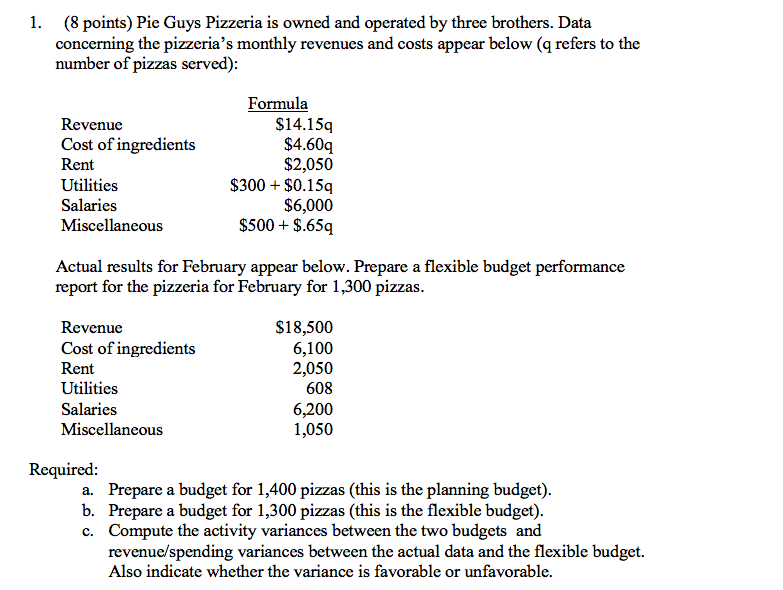 1. (8 points) Pie Guys Pizzeria is owned and operated by three brothers. Data concerning the pizzeria's monthly revenues and costs appear below (q refers to the number of pizzas served):

| | Formula |
|---|---|
| Revenue | \$14.15q |
| Cost of ingredients | \$4.60q |
| Rent | \$2,050 |
| Utilities | \$300 + \$0.15q |
| Salaries | \$6,000 |
| Miscellaneous | \$500 + \$.65q |

Actual results for February appear below. Prepare a flexible budget performance report for the pizzeria for February for 1,300 pizzas.

| | |
|---|---|
| Revenue | \$18,500 |
| Cost of ingredients | 6,100 |
| Rent | 2,050 |
| Utilities | 608 |
| Salaries | 6,200 |
| Miscellaneous | 1,050 |

Required:
a. Prepare a budget for 1,400 pizzas (this is the planning budget).
b. Prepare a budget for 1,300 pizzas (this is the flexible budget).
c. Compute the activity variances between the two budgets and revenue/spending variances between the actual data and the flexible budget. Also indicate whether the variance is favorable or unfavorable.